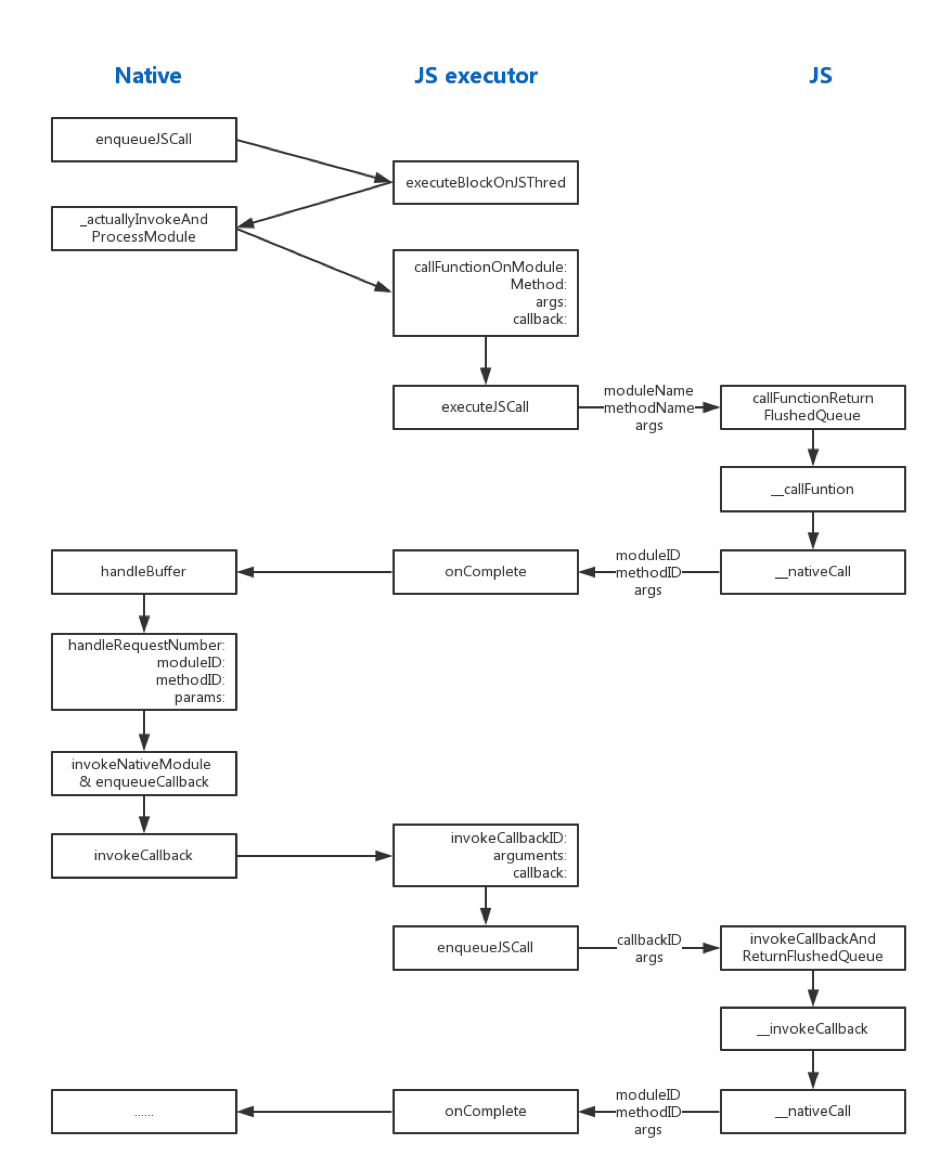 Native

JS executor

JS

enqueueJSCall

executeBlockOnJSThred

_actuallyInvokeAnd ProcessModule

callFunctionOnModule: Method: args: callback:

executeJSCall

moduleName methodName args

callFunctionReturn FlushedQueue

__callFuntion

handleBuffer

onComplete

moduleID methodID args

__nativeCall

handleRequestNumber: moduleID: methodID: params:

invokeNativeModule & enqueueCallback

invokeCallback

invokeCallbackID: arguments: callback:

enqueueJSCall

callbackID args

invokeCallbackAnd ReturnFlushedQueue

__invokeCallback

......

onComplete

moduleID methodID args

__nativeCall